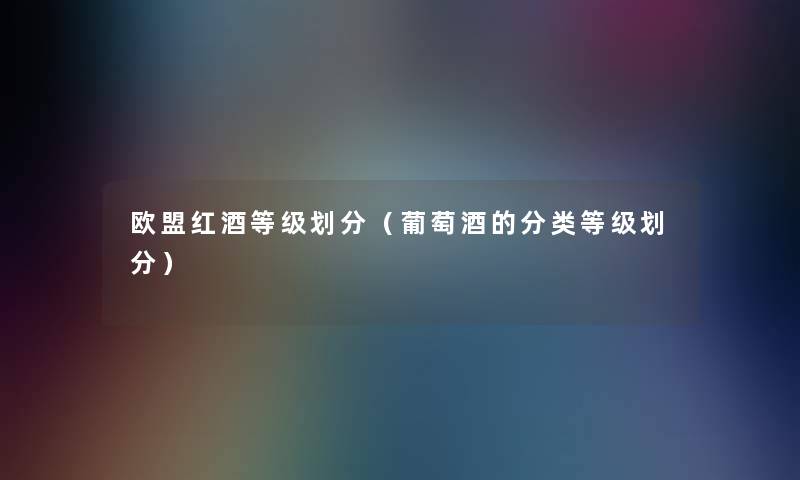 欧盟红酒等级划分（葡萄酒的分类等级划分）